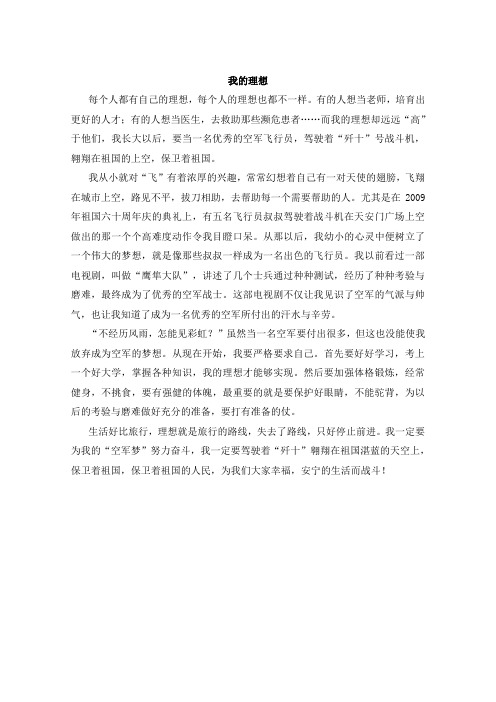 我的理想

每个人都有自己的理想，每个人的理想也都不一样。有的人想当老师，培育出更好的人才；有的人想当医生，去救助那些濒危患者……而我的理想却远远“高”于他们，我长大以后，要当一名优秀的空军飞行员，驾驶着“歼十”号战斗机，翱翔在祖国的上空，保卫着祖国。

我从小就对“飞”有着浓厚的兴趣，常常幻想着自己有一对天使的翅膀，飞翔在城市上空，路见不平，拔刀相助，去帮助每一个需要帮助的人。尤其是在 2009 年祖国六十周年庆的典礼上，有五名飞行员叔叔驾驶着战斗机在天安门广场上空做出的那一个个高难度动作令我目瞪口呆。从那以后，我幼小的心灵中便树立了一个伟大的梦想，就是像那些叔叔一样成为一名出色的飞行员。我以前看过一部电视剧，叫做“鹰隼大队”，讲述了几个士兵通过种种测试，经历了种种考验与磨难，最终成为了优秀的空军战士。这部电视剧不仅让我见识了空军的气派与帅气，也让我知道了成为一名优秀的空军所付出的汗水与辛劳。

“不经历风雨，怎能见彩虹？”虽然当一名空军要付出很多，但这也没能使我放弃成为空军的梦想。从现在开始，我要严格要求自己。首先要好好学习，考上一个好大学，掌握各种知识，我的理想才能够实现。然后要加强体格锻炼，经常健身，不挑食，要有强健的体魄，最重要的就是要保护好眼睛，不能驼背，为以后的考验与磨难做好充分的准备，要打有准备的仗。

生活好比旅行，理想就是旅行的路线，失去了路线，只好停止前进。我一定要为我的“空军梦”努力奋斗，我一定要驾驶着“歼十”翱翔在祖国湛蓝的天空上，保卫着祖国，保卫着祖国的人民，为我们大家幸福，安宁的生活而战斗！